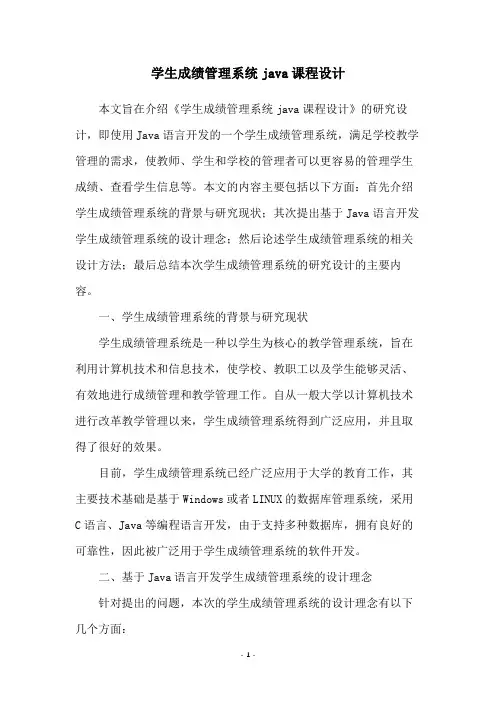 学生成绩管理系统 java 课程设计

本文旨在介绍《学生成绩管理系统 java 课程设计》的研究设计，即使用 Java 语言开发的一个学生成绩管理系统，满足学校教学管理的需求，使教师、学生和学校的管理者可以更容易的管理学生成绩、查看学生信息等。本文的内容主要包括以下方面：首先介绍学生成绩管理系统的背景与研究现状；其次提出基于 Java 语言开发学生成绩管理系统的设计理念；然后论述学生成绩管理系统的相关设计方法；最后总结本次学生成绩管理系统的研究设计的主要内容。

一、学生成绩管理系统的背景与研究现状

学生成绩管理系统是一种以学生为核心的教学管理系统，旨在利用计算机技术和信息技术，使学校、教职工以及学生能够灵活、有效地进行成绩管理和教学管理工作。自从一般大学以计算机技术进行改革教学管理以来，学生成绩管理系统得到广泛应用，并且取得了很好的效果。

目前，学生成绩管理系统已经广泛应用于大学的教育工作，其主要技术基础是基于 Windows 或者 LINUX 的数据库管理系统，采用 C 语言、Java 等编程语言开发，由于支持多种数据库，拥有良好的可靠性，因此被广泛用于学生成绩管理系统的软件开发。

二、基于 Java 语言开发学生成绩管理系统的设计理念

针对提出的问题，本次的学生成绩管理系统的设计理念有以下几个方面：

- 1 -